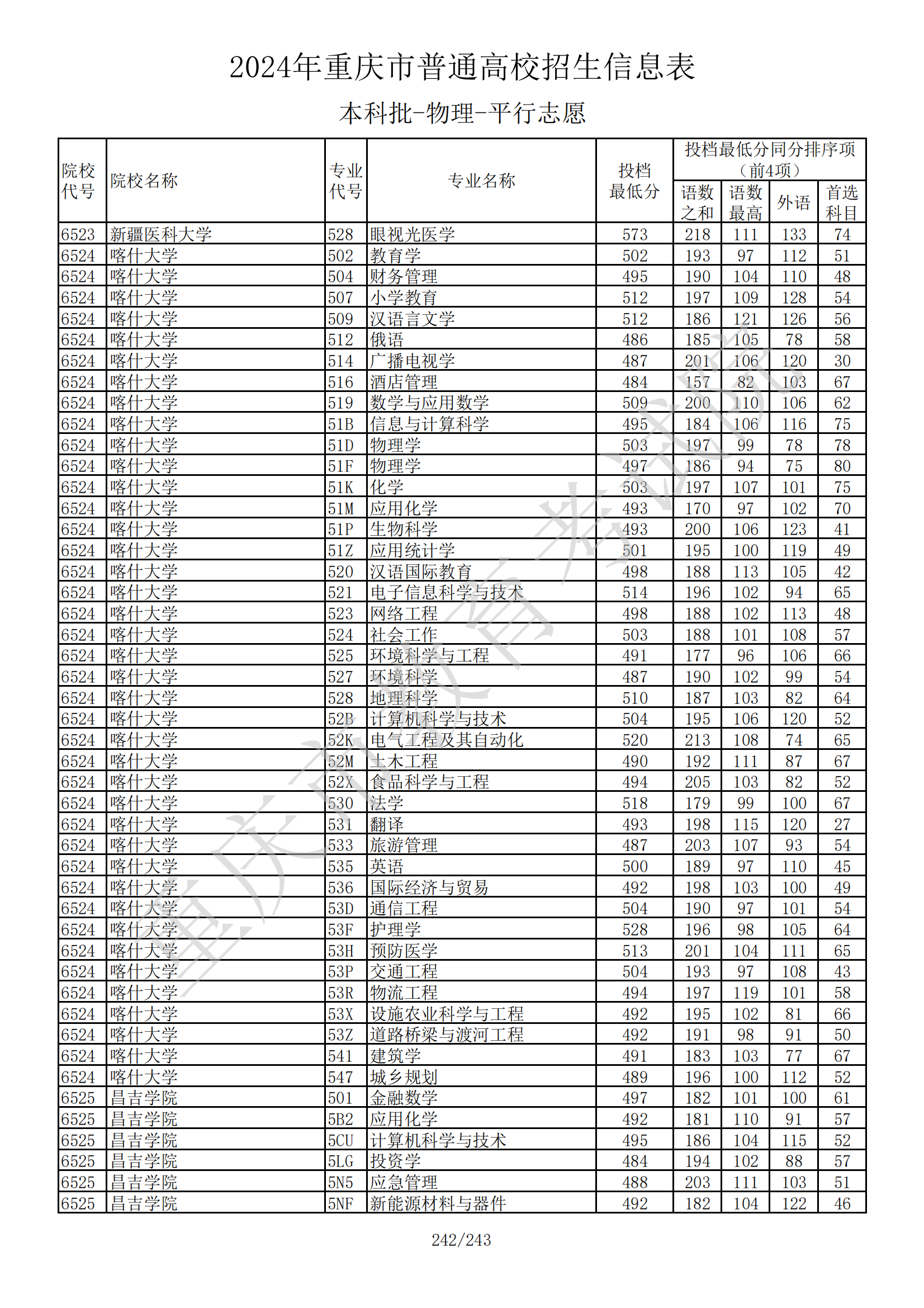 2024年重庆市普通高校招生信息表

本科批-物理-平行志愿

| 院校代号 | 院校名称 | 专业代号 | 专业名称 | 投档最低分 | 投档最低分同分排序项（前4项）语数之和 | 语数最高 | 外语 | 首选科目 |
|---|---|---|---|---|---|---|---|---|
| 6523 | 新疆医科大学 | 528 | 眼视光医学 | 573 | 218 | 111 | 133 | 74 |
| 6524 | 喀什大学 | 502 | 教育学 | 502 | 193 | 97 | 112 | 51 |
| 6524 | 喀什大学 | 504 | 财务管理 | 495 | 190 | 104 | 110 | 48 |
| 6524 | 喀什大学 | 507 | 小学教育 | 512 | 197 | 109 | 128 | 54 |
| 6524 | 喀什大学 | 509 | 汉语言文学 | 512 | 186 | 121 | 126 | 56 |
| 6524 | 喀什大学 | 512 | 俄语 | 486 | 185 | 105 | 78 | 58 |
| 6524 | 喀什大学 | 514 | 广播电视学 | 487 | 201 | 106 | 120 | 30 |
| 6524 | 喀什大学 | 516 | 酒店管理 | 484 | 157 | 82 | 103 | 67 |
| 6524 | 喀什大学 | 519 | 数学与应用数学 | 509 | 200 | 110 | 106 | 62 |
| 6524 | 喀什大学 | 51B | 信息与计算科学 | 495 | 184 | 106 | 116 | 75 |
| 6524 | 喀什大学 | 51D | 物理学 | 503 | 197 | 99 | 78 | 78 |
| 6524 | 喀什大学 | 51F | 物理学 | 497 | 186 | 94 | 75 | 80 |
| 6524 | 喀什大学 | 51K | 化学 | 503 | 197 | 107 | 101 | 75 |
| 6524 | 喀什大学 | 51M | 应用化学 | 493 | 170 | 97 | 102 | 70 |
| 6524 | 喀什大学 | 51P | 生物科学 | 493 | 200 | 106 | 123 | 41 |
| 6524 | 喀什大学 | 51Z | 应用统计学 | 501 | 195 | 100 | 119 | 49 |
| 6524 | 喀什大学 | 520 | 汉语国际教育 | 498 | 188 | 113 | 105 | 42 |
| 6524 | 喀什大学 | 521 | 电子信息科学与技术 | 514 | 196 | 102 | 94 | 65 |
| 6524 | 喀什大学 | 523 | 网络工程 | 498 | 188 | 102 | 113 | 48 |
| 6524 | 喀什大学 | 524 | 社会工作 | 503 | 188 | 101 | 108 | 57 |
| 6524 | 喀什大学 | 525 | 环境科学与工程 | 491 | 177 | 96 | 106 | 66 |
| 6524 | 喀什大学 | 527 | 环境科学 | 487 | 190 | 102 | 99 | 54 |
| 6524 | 喀什大学 | 528 | 地理科学 | 510 | 187 | 103 | 82 | 64 |
| 6524 | 喀什大学 | 52B | 计算机科学与技术 | 504 | 195 | 106 | 120 | 52 |
| 6524 | 喀什大学 | 52K | 电气工程及其自动化 | 520 | 213 | 108 | 74 | 65 |
| 6524 | 喀什大学 | 52M | 土木工程 | 490 | 192 | 111 | 87 | 67 |
| 6524 | 喀什大学 | 52X | 食品科学与工程 | 494 | 205 | 103 | 82 | 52 |
| 6524 | 喀什大学 | 530 | 法学 | 518 | 179 | 99 | 100 | 67 |
| 6524 | 喀什大学 | 531 | 翻译 | 493 | 198 | 115 | 120 | 27 |
| 6524 | 喀什大学 | 533 | 旅游管理 | 487 | 203 | 107 | 93 | 54 |
| 6524 | 喀什大学 | 535 | 英语 | 500 | 189 | 97 | 110 | 45 |
| 6524 | 喀什大学 | 536 | 国际经济与贸易 | 492 | 198 | 103 | 100 | 49 |
| 6524 | 喀什大学 | 53D | 通信工程 | 504 | 190 | 97 | 101 | 54 |
| 6524 | 喀什大学 | 53F | 护理学 | 528 | 196 | 98 | 105 | 64 |
| 6524 | 喀什大学 | 53H | 预防医学 | 513 | 201 | 104 | 111 | 65 |
| 6524 | 喀什大学 | 53P | 交通工程 | 504 | 193 | 97 | 108 | 43 |
| 6524 | 喀什大学 | 53R | 物流工程 | 494 | 197 | 119 | 101 | 58 |
| 6524 | 喀什大学 | 53X | 设施农业科学与工程 | 492 | 195 | 102 | 81 | 66 |
| 6524 | 喀什大学 | 53Z | 道路桥梁与渡河工程 | 492 | 191 | 98 | 91 | 50 |
| 6524 | 喀什大学 | 541 | 建筑学 | 491 | 183 | 103 | 77 | 67 |
| 6524 | 喀什大学 | 547 | 城乡规划 | 489 | 196 | 100 | 112 | 52 |
| 6525 | 昌吉学院 | 501 | 金融数学 | 497 | 182 | 101 | 100 | 61 |
| 6525 | 昌吉学院 | 5B2 | 应用化学 | 492 | 181 | 110 | 91 | 57 |
| 6525 | 昌吉学院 | 5CU | 计算机科学与技术 | 495 | 186 | 104 | 115 | 52 |
| 6525 | 昌吉学院 | 5LG | 投资学 | 484 | 194 | 102 | 88 | 57 |
| 6525 | 昌吉学院 | 5N5 | 应急管理 | 488 | 203 | 111 | 103 | 51 |
| 6525 | 昌吉学院 | 5NF | 新能源材料与器件 | 492 | 182 | 104 | 122 | 46 |

重庆市教育考试院

242/243